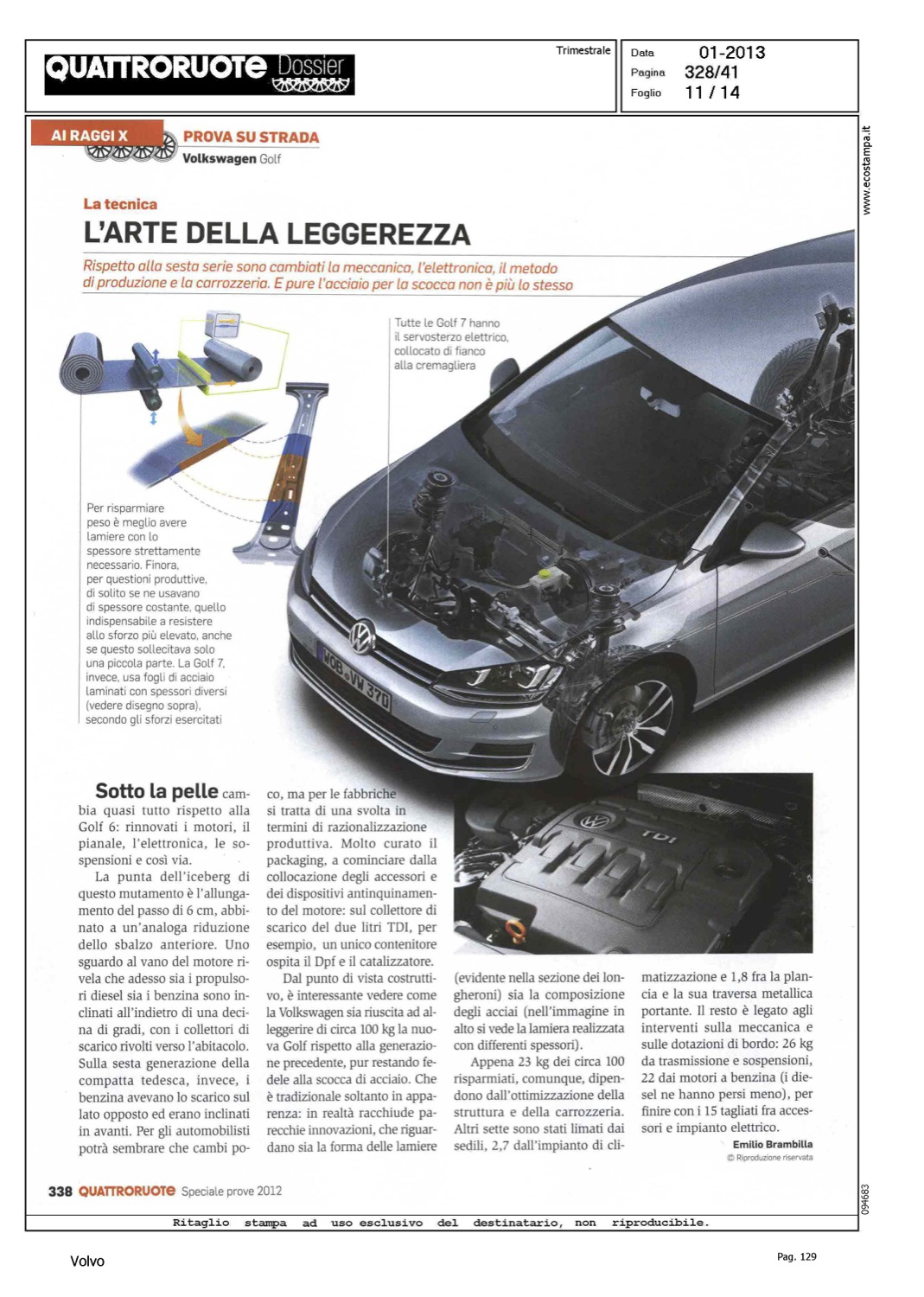 QUATTRORUOTE Dossier

Trimestrale

Data 01-2013
Pagina 328/41
Foglio 11 / 14

www.ecostampa.it

AI RAGGI X

PROVA SU STRADA
Volkswagen Golf

La tecnica

L'ARTE DELLA LEGGEREZZA

Rispetto alla sesta serie sono cambiati la meccanica, l'elettronica, il metodo di produzione e la carrozzeria. E pure l'acciaio per la scocca non è più lo stesso

Tutte le Golf 7 hanno il servosterzo elettrico, collocato di fianco alla cremagliera

Per risparmiare peso è meglio avere lamiere con lo spessore strettamente necessario. Finora, per questioni produttive, di solito se ne usavano di spessore costante, quello indispensabile a resistere allo sforzo più elevato, anche se questo sollecitava solo una piccola parte. La Golf 7, invece, usa fogli di acciaio laminati con spessori diversi (vedere disegno sopra), secondo gli sforzi esercitati

MOB VW 370

TDI

Sotto la pelle cambia quasi tutto rispetto alla Golf 6: rinnovati i motori, il pianale, l'elettronica, le sospensioni e così via.

La punta dell'iceberg di questo mutamento è l'allungamento del passo di 6 cm, abbinato a un'analoga riduzione dello sbalzo anteriore. Uno sguardo al vano del motore rivela che adesso sia i propulsori diesel sia i benzina sono inclinati all'indietro di una decina di gradi, con i collettori di scarico rivolti verso l'abitacolo. Sulla sesta generazione della compatta tedesca, invece, i benzina avevano lo scarico sul lato opposto ed erano inclinati in avanti. Per gli automobilisti potrà sembrare che cambi poco, ma per le fabbriche si tratta di una svolta in termini di razionalizzazione produttiva. Molto curato il packaging, a cominciare dalla collocazione degli accessori e dei dispositivi antinquinamento del motore: sul collettore di scarico del due litri TDI, per esempio, un unico contenitore ospita il Dpf e il catalizzatore.

Dal punto di vista costruttivo, è interessante vedere come la Volkswagen sia riuscita ad alleggerire di circa 100 kg la nuova Golf rispetto alla generazione precedente, pur restando fedele alla scocca di acciaio. Che è tradizionale soltanto in apparenza: in realtà racchiude parecchie innovazioni, che riguardano sia la forma delle lamiere (evidente nella sezione dei longheroni) sia la composizione degli acciai (nell'immagine in alto si vede la lamiera realizzata con differenti spessori).

Appena 23 kg dei circa 100 risparmiati, comunque, dipendono dall'ottimizzazione della struttura e della carrozzeria. Altri sette sono stati limati dai sedili, 2,7 dall'impianto di climatizzazione e 1,8 fra la plancia e la sua traversa metallica portante. Il resto è legato agli interventi sulla meccanica e sulle dotazioni di bordo: 26 kg da trasmissione e sospensioni, 22 dai motori a benzina (i diesel ne hanno persi meno), per finire con i 15 tagliati fra accessori e impianto elettrico.

Emilio Brambilla
© Riproduzione riservata

338 QUATTRORUOTE Speciale prove 2012

094683

Ritaglio stampa ad uso esclusivo del destinatario, non riproducibile.

Volvo

Pag. 129